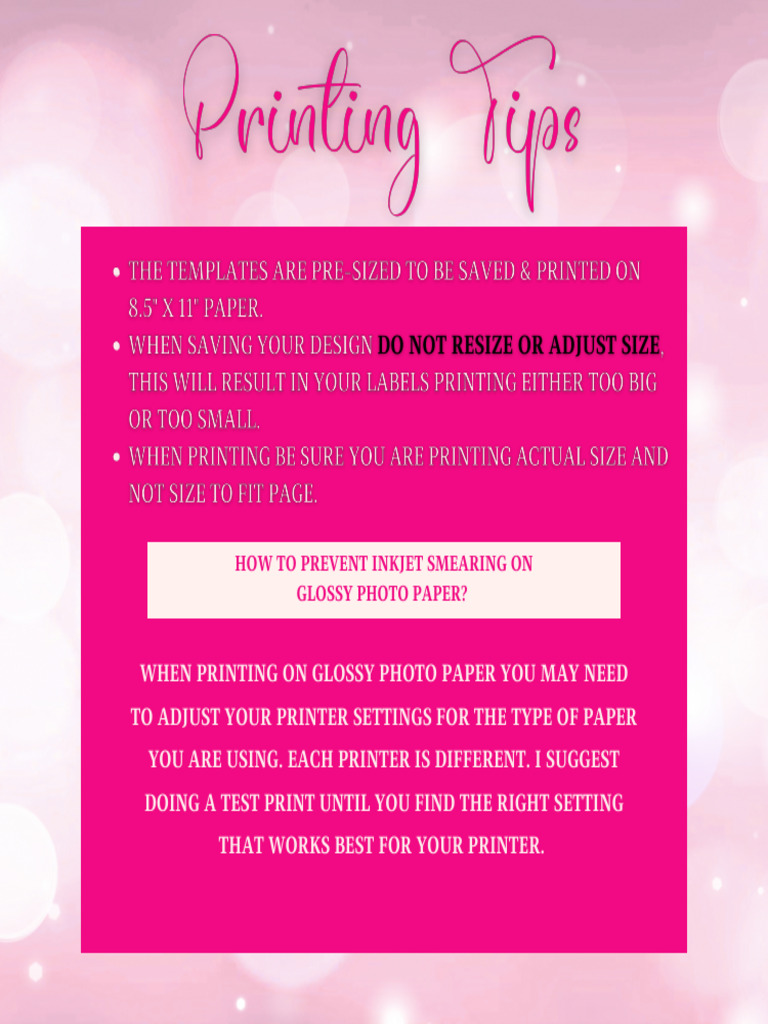 Printing Tips

• THE TEMPLATES ARE PRE-SIZED TO BE SAVED & PRINTED ON 8.5" X 11" PAPER.
• WHEN SAVING YOUR DESIGN DO NOT RESIZE OR ADJUST SIZE, THIS WILL RESULT IN YOUR LABELS PRINTING EITHER TOO BIG OR TOO SMALL.
• WHEN PRINTING BE SURE YOU ARE PRINTING ACTUAL SIZE AND NOT SIZE TO FIT PAGE.

HOW TO PREVENT INKJET SMEARING ON GLOSSY PHOTO PAPER?

WHEN PRINTING ON GLOSSY PHOTO PAPER YOU MAY NEED TO ADJUST YOUR PRINTER SETTINGS FOR THE TYPE OF PAPER YOU ARE USING. EACH PRINTER IS DIFFERENT. I SUGGEST DOING A TEST PRINT UNTIL YOU FIND THE RIGHT SETTING THAT WORKS BEST FOR YOUR PRINTER.